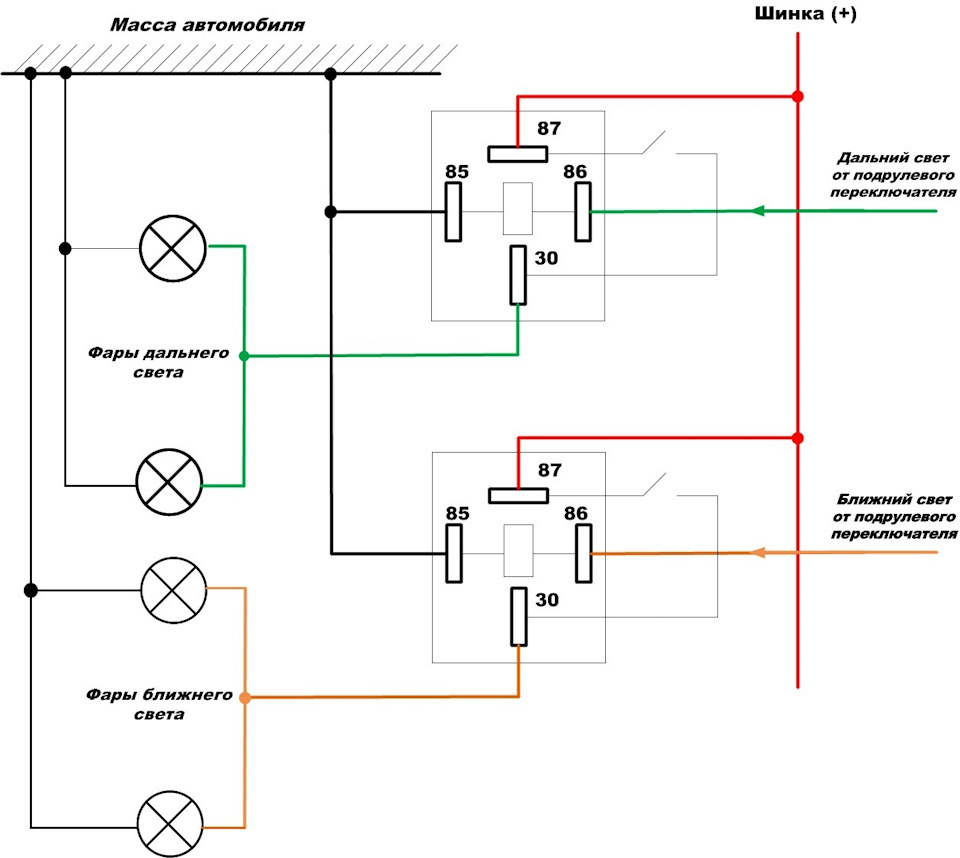 Масса автомобиля

Шинка (+)

87

85

86

30

Дальний свет от подрулевого переключателя

Фары дальнего света

87

85

86

30

Ближний свет от подрулевого переключателя

Фары ближнего света